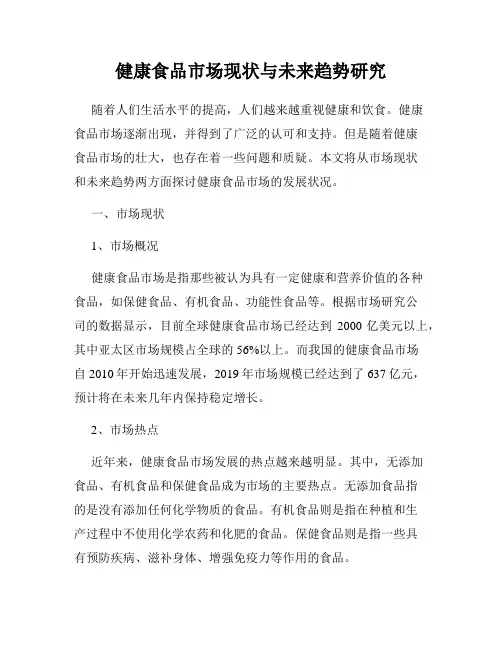 健康食品市场现状与未来趋势研究

随着人们生活水平的提高，人们越来越重视健康和饮食。健康食品市场逐渐出现，并得到了广泛的认可和支持。但是随着健康食品市场的壮大，也存在着一些问题和质疑。本文将从市场现状和未来趋势两方面探讨健康食品市场的发展状况。

一、市场现状

1、市场概况

健康食品市场是指那些被认为具有一定健康和营养价值的各种食品，如保健食品、有机食品、功能性食品等。根据市场研究公司的数据显示，目前全球健康食品市场已经达到 2000 亿美元以上，其中亚太区市场规模占全球的 56%以上。而我国的健康食品市场自 2010 年开始迅速发展，2019 年市场规模已经达到了 637 亿元，预计将在未来几年内保持稳定增长。

2、市场热点

近年来，健康食品市场发展的热点越来越明显。其中，无添加食品、有机食品和保健食品成为市场的主要热点。无添加食品指的是没有添加任何化学物质的食品。有机食品则是指在种植和生产过程中不使用化学农药和化肥的食品。保健食品则是指一些具有预防疾病、滋补身体、增强免疫力等作用的食品。